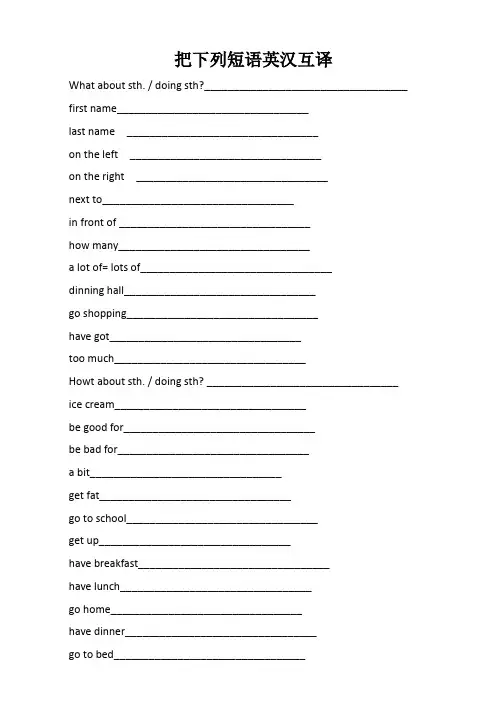 把下列短语英汉互译

What about sth. / doing sth?____

first name____

last name ____

on the left ____

on the right ____

next to____

in front of ____

how many____

a lot of= lots of____

dinning hall____

go shopping____

have got____

too much____

Howt about sth. / doing sth? ____

ice cream____

be good for____

be bad for____

a bit____

get fat____

go to school____

get up____

have breakfast____

have lunch____

go home____

have dinner____

go to bed____